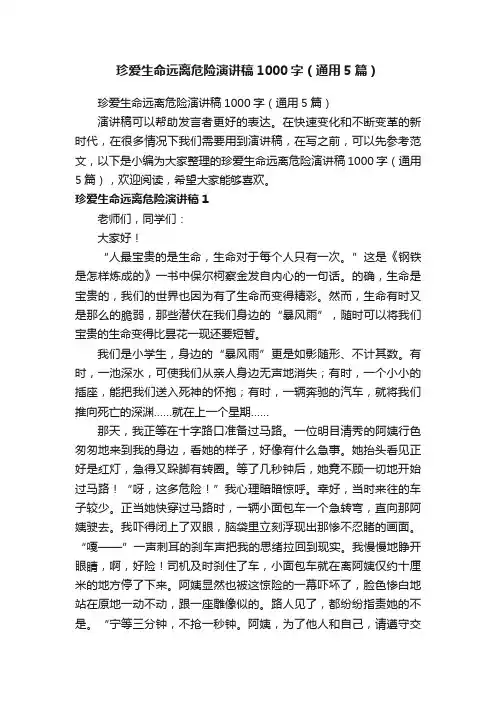 珍爱生命远离危险演讲稿1000字（通用5篇）

珍爱生命远离危险演讲稿1000字（通用5篇）

演讲稿可以帮助发言者更好的表达。在快速变化和不断变革的新时代，在很多情况下我们需要用到演讲稿，在写之前，可以先参考范文，以下是小编为大家整理的珍爱生命远离危险演讲稿1000字（通用5篇），欢迎阅读，希望大家能够喜欢。

珍爱生命远离危险演讲稿1

老师们，同学们：

大家好！

“人最宝贵的是生命，生命对于每个人只有一次。”这是《钢铁是怎样炼成的》一书中保尔柯察金发自内心的一句话。的确，生命是宝贵的，我们的世界也因为有了生命而变得精彩。然而，生命有时又是那么的脆弱，那些潜伏在我们身边的“暴风雨”，随时可以将我们宝贵的生命变得比昙花一现还要短暂。

我们是小学生，身边的“暴风雨”更是如影随形、不计其数。有时，一池深水，可使我们从亲人身边无声地消失；有时，一个小小的插座，能把我们送入死神的怀抱；有时，一辆奔驰的汽车，就将我们推向死亡的深渊……就在上一个星期……

那天，我正等在十字路口准备过马路。一位明目清秀的阿姨行色匆匆地来到我的身边，看她的样子，好像有什么急事。她抬头看见正好是红灯，急得又跺脚有转圈。等了几秒钟后，她竟不顾一切地开始过马路！“呀，这多危险！”我心理暗暗惊呼。幸好，当时来往的车子较少。正当她快穿过马路时，一辆小面包车一个急转弯，直向那阿姨驶去。我吓得闭上了双眼，脑袋里立刻浮现出那惨不忍睹的画面。“嘎——”一声刺耳的刹车声把我的思绪拉回到现实。我慢慢地睁开眼睛，啊，好险！司机及时刹住了车，小面包车就在离阿姨仅约十厘米的地方停了下来。阿姨显然也被这惊险的一幕吓坏了，脸色惨白地站在原地一动不动，跟一座雕像似的。路人见了，都纷纷指责她的不是。“宁等三分钟，不抢一秒钟。阿姨，为了他人和自己，请遵守交